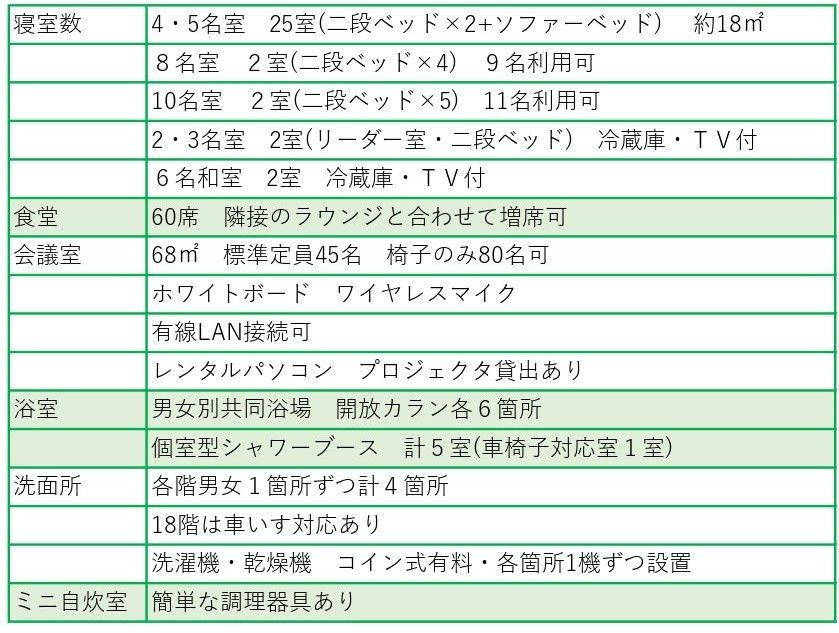 | 寝室数 | 4・5名室　25室(二段ベッド×2+ソファーベッド)　約18㎡ |
|---|---|
|  | ８名室　２室(二段ベッド×4)　９名利用可 |
|  | 10名室　２室(二段ベッド×5)　11名利用可 |
|  | 2・3名室　2室(リーダー室・二段ベッド)　冷蔵庫・ＴＶ付 |
|  | ６名和室　2室　冷蔵庫・ＴＶ付 |
| 食堂 | 60席　隣接のラウンジと合わせて増席可 |
| 会議室 | 68㎡　標準定員45名　椅子のみ80名可 |
|  | ホワイトボード　ワイヤレスマイク |
|  | 有線LAN接続可 |
|  | レンタルパソコン　プロジェクタ貸出あり |
| 浴室 | 男女別共同浴場　開放カラン各６箇所 |
|  | 個室型シャワーブース　計５室(車椅子対応室１室) |
| 洗面所 | 各階男女１箇所ずつ計４箇所 |
|  | 18階は車いす対応あり |
|  | 洗濯機・乾燥機　コイン式有料・各箇所1機ずつ設置 |
| ミニ自炊室 | 簡単な調理器具あり |